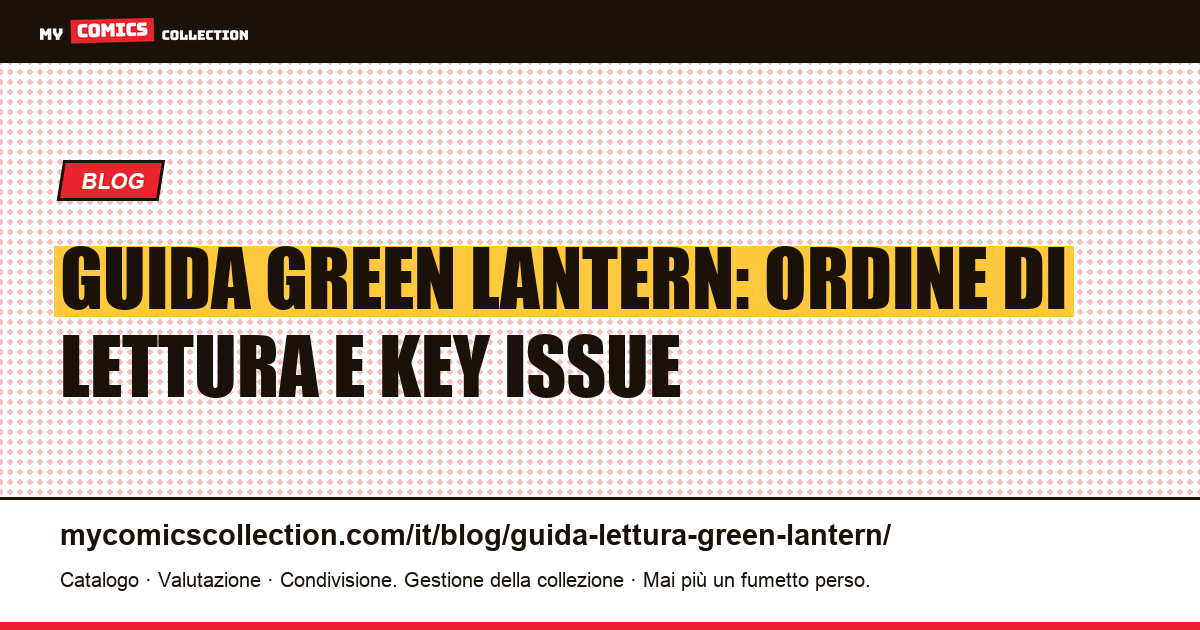 MY COMICS COLLECTION

BLOG

GUIDA GREEN LANTERN: ORDINE DI LETTURA E KEY ISSUE

mycomicscollection.com/it/blog/guida-lettura-green-lantern/

Catalogo · Valutazione · Condivisione. Gestione della collezione · Mai più un fumetto perso.